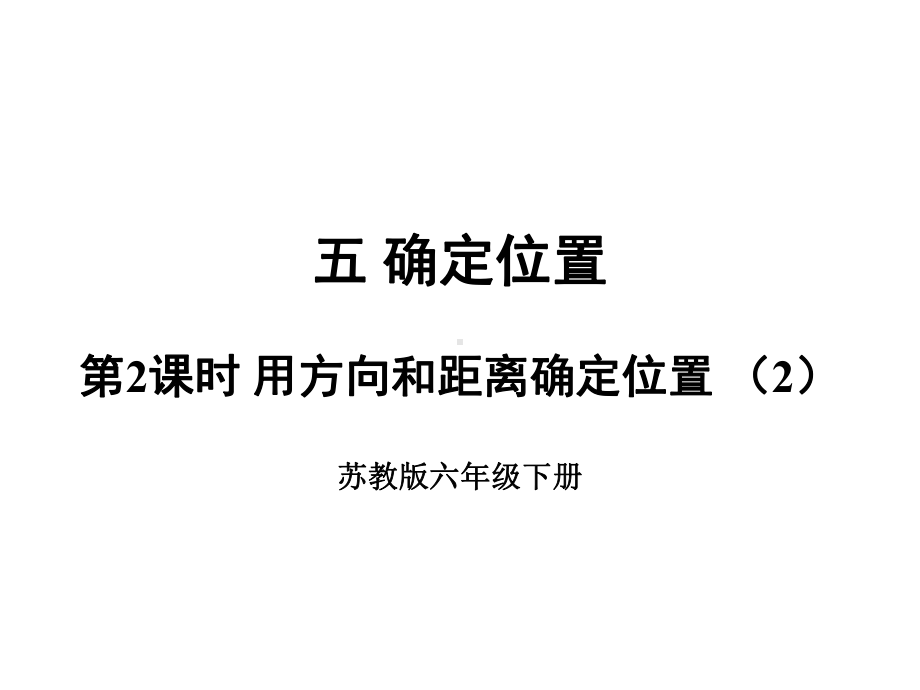 五 确定位置

第2课时 用方向和距离确定位置 （2）

苏教版六年级下册